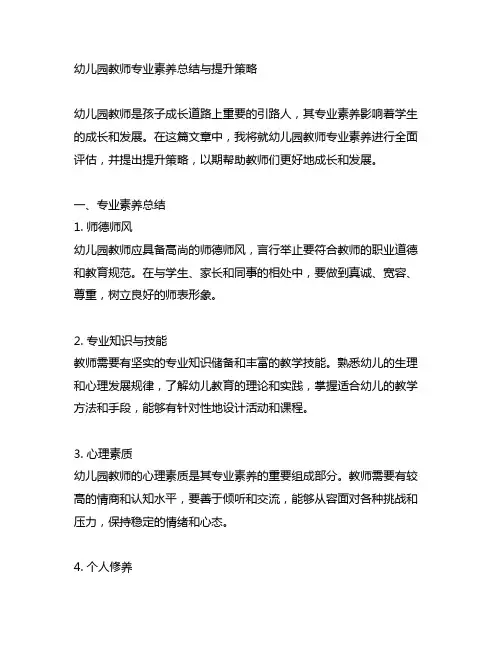 幼儿园教师专业素养总结与提升策略

幼儿园教师是孩子成长道路上重要的引路人，其专业素养影响着学生的成长和发展。在这篇文章中，我将就幼儿园教师专业素养进行全面评估，并提出提升策略，以期帮助教师们更好地成长和发展。

一、专业素养总结
1. 师德师风
幼儿园教师应具备高尚的师德师风，言行举止要符合教师的职业道德和教育规范。在与学生、家长和同事的相处中，要做到真诚、宽容、尊重，树立良好的师表形象。

2. 专业知识与技能
教师需要有坚实的专业知识储备和丰富的教学技能。熟悉幼儿的生理和心理发展规律，了解幼儿教育的理论和实践，掌握适合幼儿的教学方法和手段，能够有针对性地设计活动和课程。

3. 心理素质
幼儿园教师的心理素质是其专业素养的重要组成部分。教师需要有较高的情商和认知水平，要善于倾听和交流，能够从容面对各种挑战和压力，保持稳定的情绪和心态。

4. 个人修养